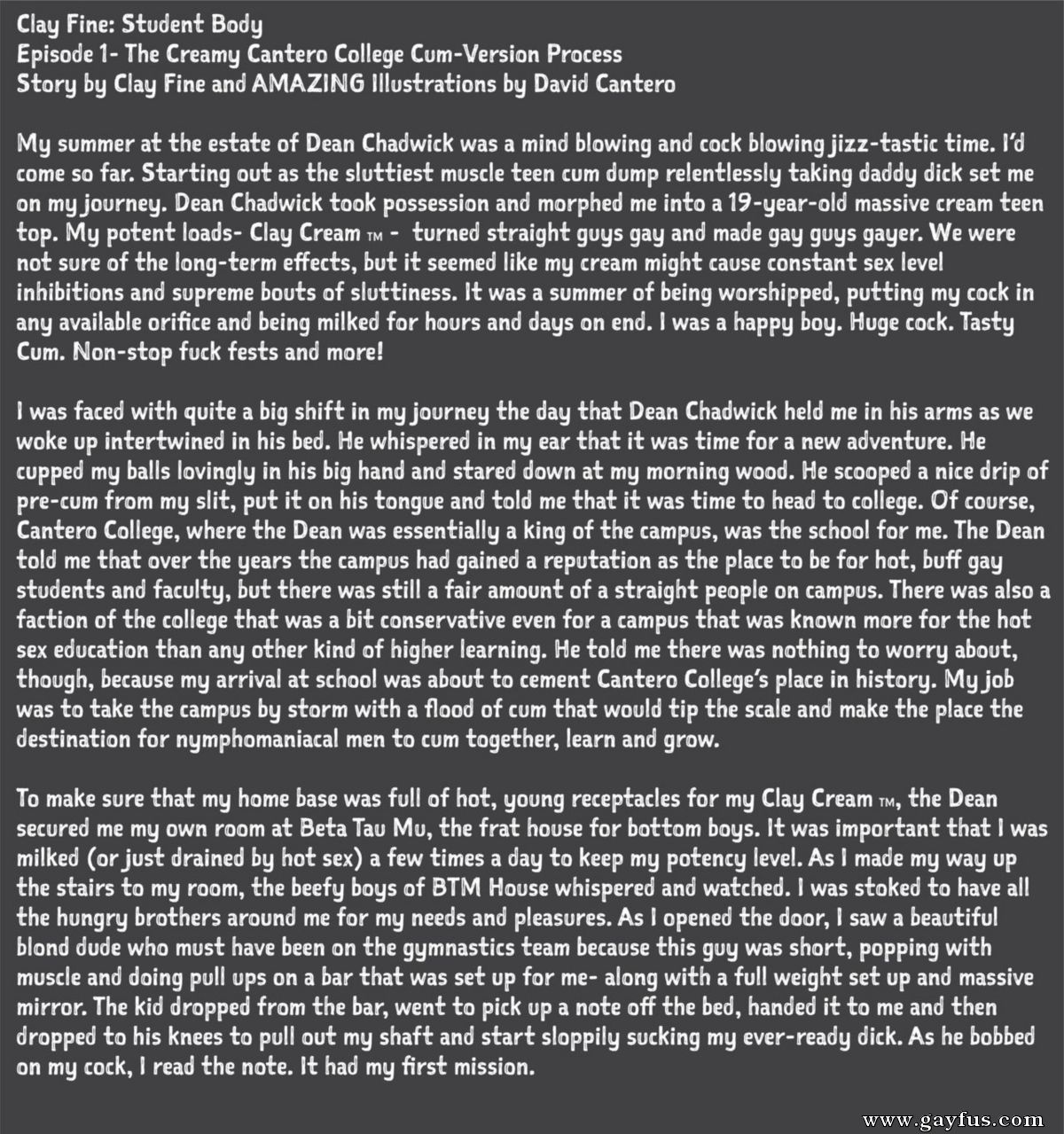 Clay Fine: Student Body
Episode 1- The Creamy Cantero College Cum-Version Process
Story by Clay Fine and AMAZING Illustrations by David Cantero

My summer at the estate of Dean Chadwick was a mind blowing and cock blowing jizz-tastic time. I'd come so far. Starting out as the sluttiest muscle teen cum dump relentlessly taking daddy dick set me on my journey. Dean Chadwick took possession and morphed me into a 19-year-old massive cream teen top. My potent loads- Clay Cream ™ - turned straight guys gay and made gay guys gayer. We were not sure of the long-term effects, but it seemed like my cream might cause constant sex level inhibitions and supreme bouts of sluttiness. It was a summer of being worshipped, putting my cock in any available orifice and being milked for hours and days on end. I was a happy boy. Huge cock. Tasty Cum. Non-stop fuck fests and more!

I was faced with quite a big shift in my journey the day that Dean Chadwick held me in his arms as we woke up intertwined in his bed. He whispered in my ear that it was time for a new adventure. He cupped my balls lovingly in his big hand and stared down at my morning wood. He scooped a nice drip of pre-cum from my slit, put it on his tongue and told me that it was time to head to college. Of course, Cantero College, where the Dean was essentially a king of the campus, was the school for me. The Dean told me that over the years the campus had gained a reputation as the place to be for hot, buff gay students and faculty, but there was still a fair amount of a straight people on campus. There was also a faction of the college that was a bit conservative even for a campus that was known more for the hot sex education than any other kind of higher learning. He told me there was nothing to worry about, though, because my arrival at school was about to cement Cantero College's place in history. My job was to take the campus by storm with a flood of cum that would tip the scale and make the place the destination for nymphomaniacal men to cum together, learn and grow.

To make sure that my home base was full of hot, young receptacles for my Clay Cream ™, the Dean secured me my own room at Beta Tau Mu, the frat house for bottom boys. It was important that I was milked (or just drained by hot sex) a few times a day to keep my potency level. As I made my way up the stairs to my room, the beefy boys of BTM House whispered and watched. I was stoked to have all the hungry brothers around me for my needs and pleasures. As I opened the door, I saw a beautiful blond dude who must have been on the gymnastics team because this guy was short, popping with muscle and doing pull ups on a bar that was set up for me- along with a full weight set up and massive mirror. The kid dropped from the bar, went to pick up a note off the bed, handed it to me and then dropped to his knees to pull out my shaft and start sloppily sucking my ever-ready dick. As he bobbed on my cock, I read the note. It had my first mission.

www.gayfus.com